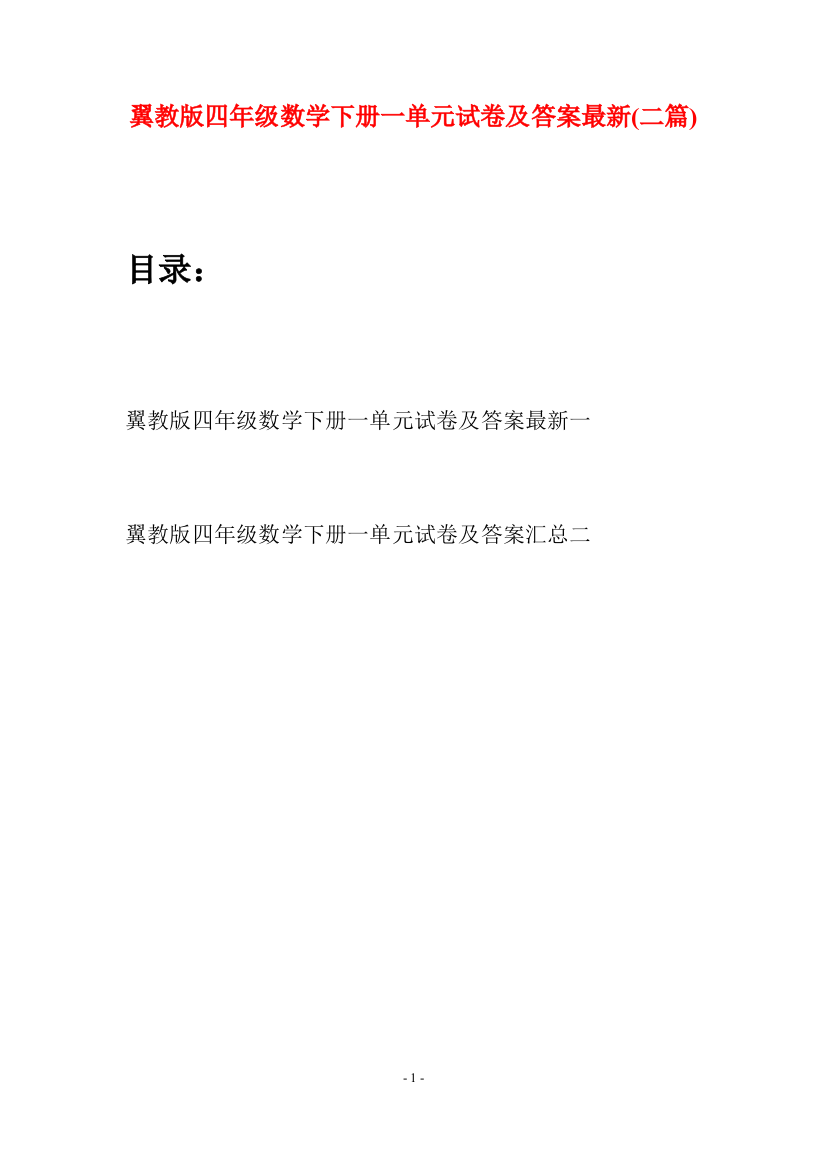 翼教版四年级数学下册一单元试卷及答案最新(二篇)

目录：

翼教版四年级数学下册一单元试卷及答案最新一

翼教版四年级数学下册一单元试卷及答案汇总二

- 1 -